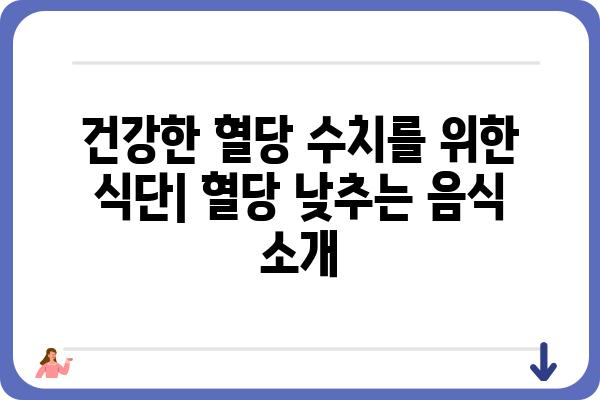 건강한 혈당 수치를 위한 식단| 혈당 낮추는 음식 소개